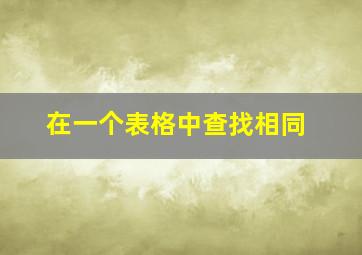 在一个表格中查找相同